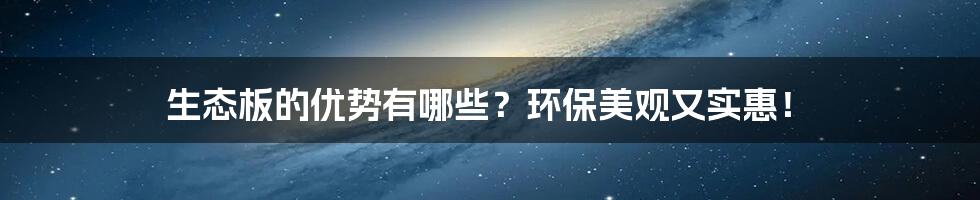 生态板的优势有哪些？环保美观又实惠！